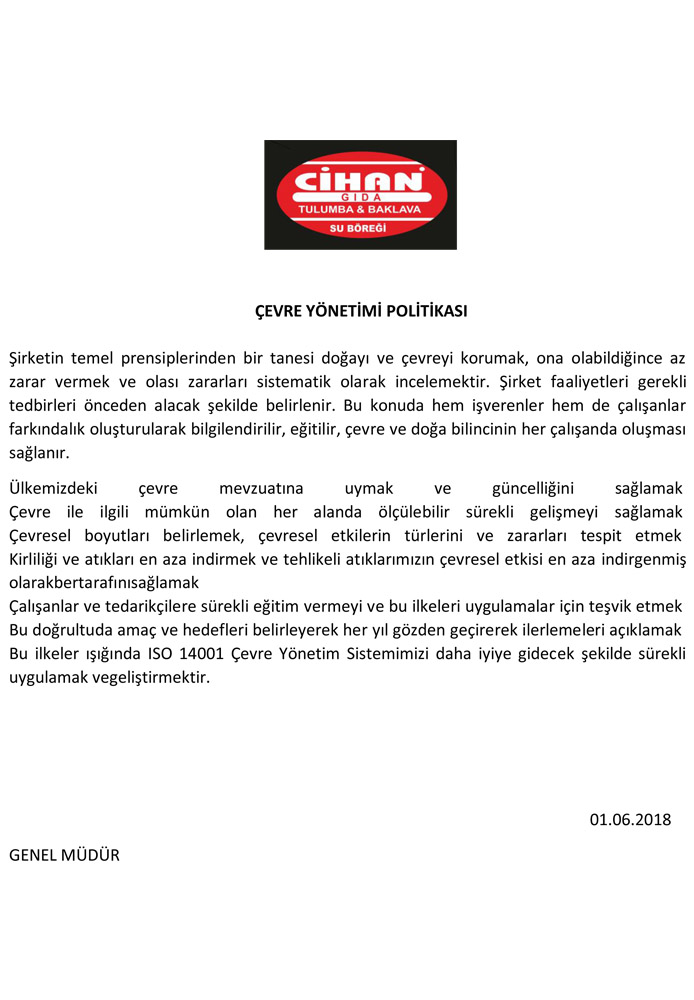 CİHAN
GIDA
TULUMBA & BAKLAVA
SU BÖREĞİ

ÇEVRE YÖNETİMİ POLİTİKASI

Şirketin temel prensiplerinden bir tanesi doğayı ve çevreyi korumak, ona olabildiğince az zarar vermek ve olası zararları sistematik olarak incelemektir. Şirket faaliyetleri gerekli tedbirleri önceden alacak şekilde belirlenir. Bu konuda hem işverenler hem de çalışanlar farkındalık oluşturularak bilgilendirilir, eğitilir, çevre ve doğa bilincinin her çalışanda oluşması sağlanır.

Ülkemizdeki çevre mevzuatına uymak ve güncelliğini sağlamak
Çevre ile ilgili mümkün olan her alanda ölçülebilir sürekli gelişmeyi sağlamak
Çevresel boyutları belirlemek, çevresel etkilerin türlerini ve zararları tespit etmek
Kirliliği ve atıkları en aza indirmek ve tehlikeli atıklarımızın çevresel etkisi en aza indirgenmiş olarakbertarafınısağlamak
Çalışanlar ve tedarikçilere sürekli eğitim vermeyi ve bu ilkeleri uygulamalar için teşvik etmek
Bu doğrultuda amaç ve hedefleri belirleyerek her yıl gözden geçirerek ilerlemeleri açıklamak
Bu ilkeler ışığında ISO 14001 Çevre Yönetim Sistemimizi daha iyiye gidecek şekilde sürekli uygulamak vegeliştirmektir.

01.06.2018

GENEL MÜDÜR